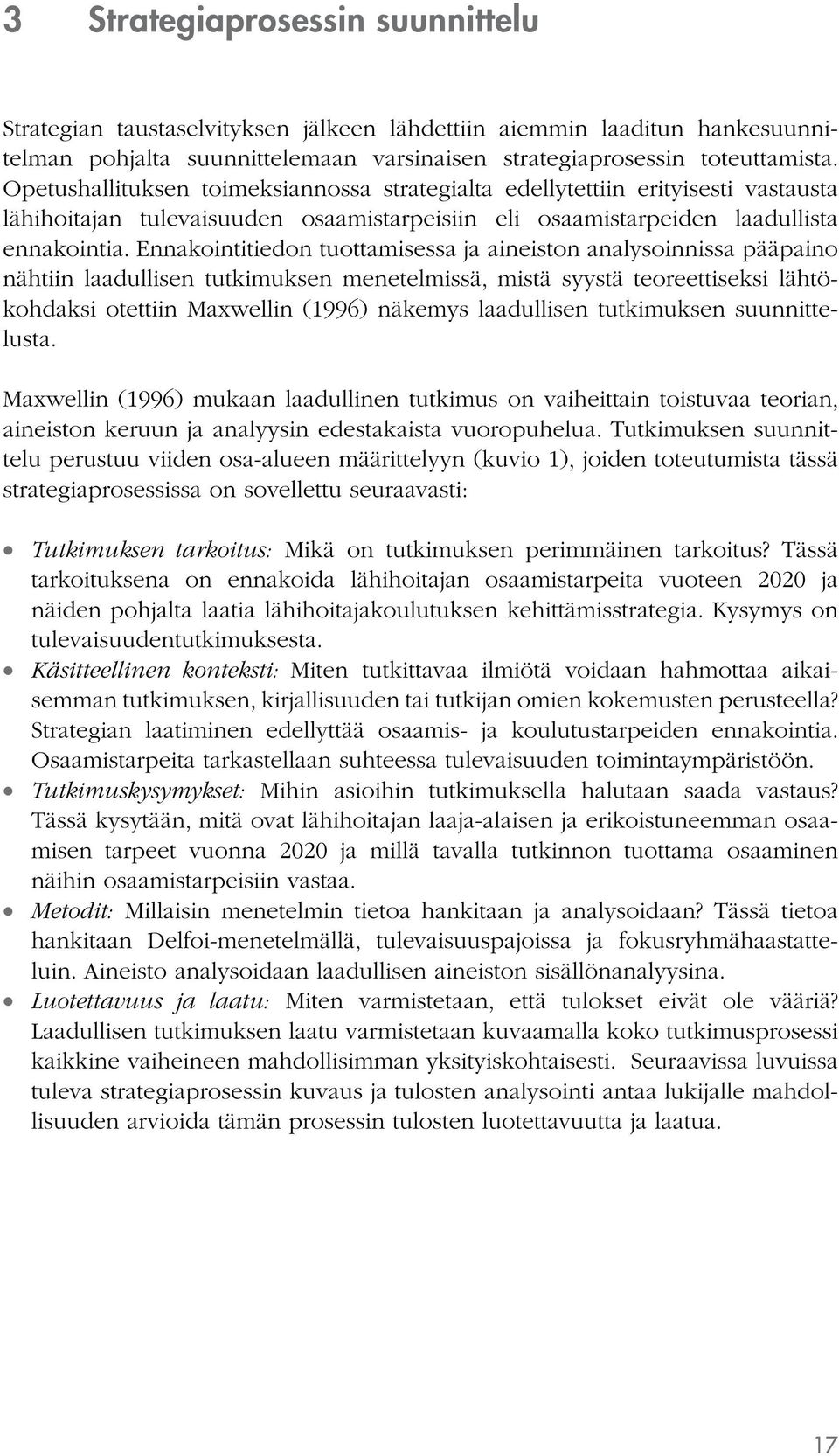 3 Strategiaprosessin suunnittelu

Strategian taustaselvityksen jälkeen lähdettiin aiemmin laaditun hankesuunnitelman pohjalta suunnittelemaan varsinaisen strategiaprosessin toteuttamista. Opetushallituksen toimeksiannossa strategialta edellytettiin erityisesti vastausta lähihoitajan tulevaisuuden osaamistarpeisiin eli osaamistarpeiden laadullista ennakointia. Ennakointitiedon tuottamisessa ja aineiston analysoinnissa pääpaino nähtiin laadullisen tutkimuksen menetelmissä, mistä syystä teoreettiseksi lähtökohdaksi otettiin Maxwellin (1996) näkemys laadullisen tutkimuksen suunnittelusta.

Maxwellin (1996) mukaan laadullinen tutkimus on vaiheittain toistuvaa teorian, aineiston keruun ja analyysin edestakaista vuoropuhelua. Tutkimuksen suunnittelu perustuu viiden osa-alueen määrittelyyn (kuvio 1), joiden toteutumista tässä strategiaprosessissa on sovellettu seuraavasti:

• Tutkimuksen tarkoitus: Mikä on tutkimuksen perimmäinen tarkoitus? Tässä tarkoituksena on ennakoida lähihoitajan osaamistarpeita vuoteen 2020 ja näiden pohjalta laatia lähihoitajakoulutuksen kehittämisstrategia. Kysymys on tulevaisuudentutkimuksesta.
• Käsitteellinen konteksti: Miten tutkittavaa ilmiötä voidaan hahmottaa aikaisemman tutkimuksen, kirjallisuuden tai tutkijan omien kokemusten perusteella? Strategian laatiminen edellyttää osaamis- ja koulutustarpeiden ennakointia. Osaamistarpeita tarkastellaan suhteessa tulevaisuuden toimintaympäristöön.
• Tutkimuskysymykset: Mihin asioihin tutkimuksella halutaan saada vastaus? Tässä kysytään, mitä ovat lähihoitajan laaja-alaisen ja erikoistuneemman osaamisen tarpeet vuonna 2020 ja millä tavalla tutkinnon tuottama osaaminen näihin osaamistarpeisiin vastaa.
• Metodit: Millaisin menetelmin tietoa hankitaan ja analysoidaan? Tässä tietoa hankitaan Delfoi-menetelmällä, tulevaisuuspajoissa ja fokusryhmähaastatteluin. Aineisto analysoidaan laadullisen aineiston sisällönanalyysina.
• Luotettavuus ja laatu: Miten varmistetaan, että tulokset eivät ole vääriä? Laadullisen tutkimuksen laatu varmistetaan kuvaamalla koko tutkimusprosessi kaikkine vaiheineen mahdollisimman yksityiskohtaisesti. Seuraavissa luvuissa tuleva strategiaprosessin kuvaus ja tulosten analysointi antaa lukijalle mahdollisuuden arvioida tämän prosessin tulosten luotettavuutta ja laatua.

17